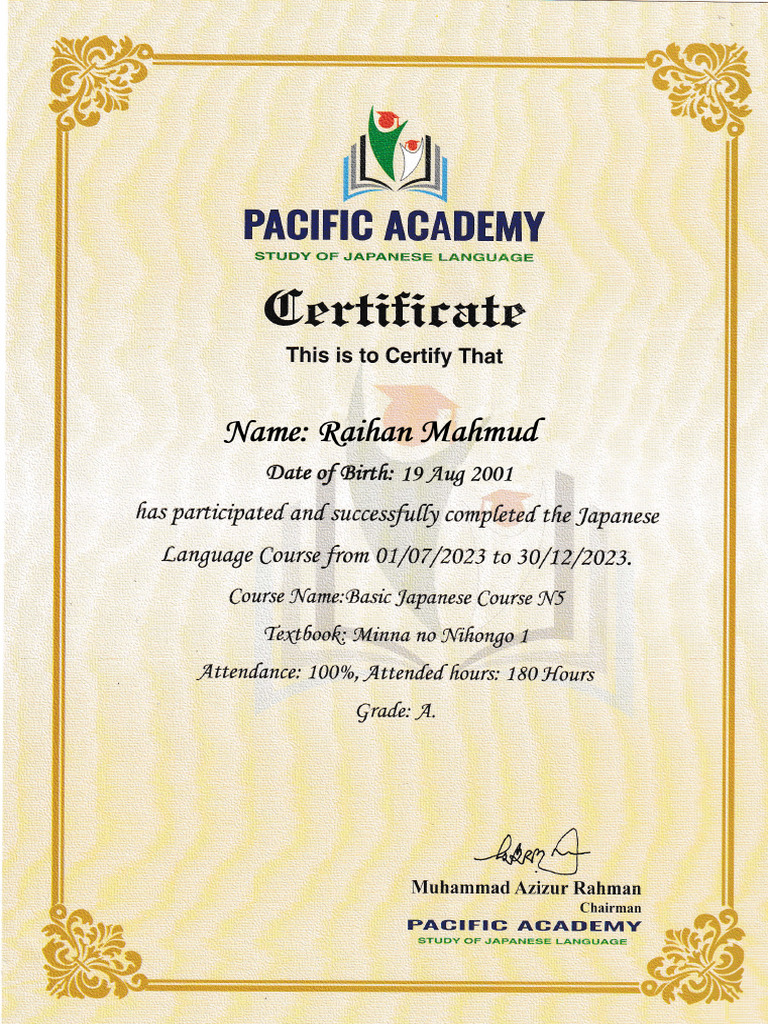 PACIFIC ACADEMY
STUDY OF JAPANESE LANGUAGE

Certificate

This is to Certify That

Name: Raihan Mahmud

Date of Birth: 19 Aug 2001

has participated and successfully completed the Japanese Language Course from 01/07/2023 to 30/12/2023.

Course Name:Basic Japanese Course N5

Textbook: Minna no Nihongo 1

Attendance: 100%, Attended hours: 180 Hours

Grade: A.

Muhammad Azizur Rahman
Chairman
PACIFIC ACADEMY
STUDY OF JAPANESE LANGUAGE